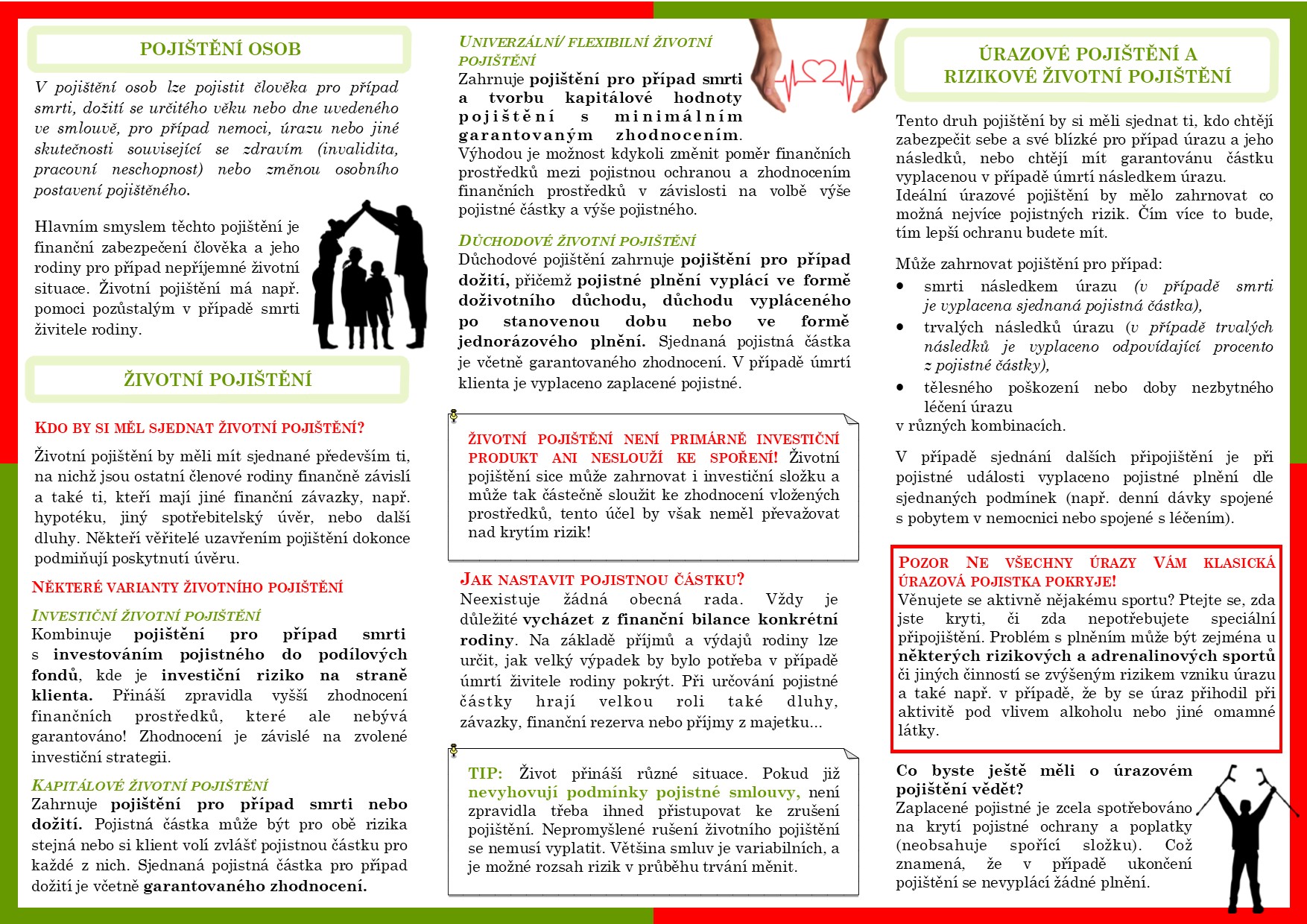 POJIŠTĚNÍ OSOB

V pojištění osob lze pojistit člověka pro případ smrti, dožití se určitého věku nebo dne uvedeného ve smlouvě, pro případ nemoci, úrazu nebo jiné skutečnosti související se zdravím (invalidita, pracovní neschopnost) nebo změnou osobního postavení pojištěného.

Hlavním smyslem těchto pojištění je finanční zabezpečení člověka a jeho rodiny pro případ nepříjemné životní situace. Životní pojištění má např. pomoci pozůstalým v případě smrti živitele rodiny.

ŽIVOTNÍ POJIŠTĚNÍ

KDO BY SI MĚL SJEDNAT ŽIVOTNÍ POJIŠTĚNÍ?

Životní pojištění by měli mít sjednané především ti, na nichž jsou ostatní členové rodiny finančně závislí a také ti, kteří mají jiné finanční závazky, např. hypotéku, jiný spotřebitelský úvěr, nebo další dluhy. Někteří věřitelé uzavřením pojištění dokonce podmiňují poskytnutí úvěru.

NĚKTERÉ VARIANTY ŽIVOTNÍHO POJIŠTĚNÍ

INVESTIČNÍ ŽIVOTNÍ POJIŠTĚNÍ
Kombinuje pojištění pro případ smrti s investováním pojistného do podílových fondů, kde je investiční riziko na straně klienta. Přináší zpravidla vyšší zhodnocení finančních prostředků, které ale nebývá garantováno! Zhodnocení je závislé na zvolené investiční strategii.

KAPITÁLOVÉ ŽIVOTNÍ POJIŠTĚNÍ
Zahrnuje pojištění pro případ smrti nebo dožití. Pojistná částka může být pro obě rizika stejná nebo si klient volí zvlášť pojistnou částku pro každé z nich. Sjednaná pojistná částka pro případ dožití je včetně garantovaného zhodnocení.

UNIVERZÁLNÍ/ FLEXIBILNÍ ŽIVOTNÍ POJIŠTĚNÍ
Zahrnuje pojištění pro případ smrti a tvorbu kapitálové hodnoty pojištění s minimálním garantovaným zhodnocením. Výhodou je možnost kdykoli změnit poměr finančních prostředků mezi pojistnou ochranou a zhodnocením finančních prostředků v závislosti na volbě výše pojistné částky a výše pojistného.

DŮCHODOVÉ ŽIVOTNÍ POJIŠTĚNÍ
Důchodové pojištění zahrnuje pojištění pro případ dožití, přičemž pojistné plnění vyplácí ve formě doživotního důchodu, důchodu vypláceného po stanovenou dobu nebo ve formě jednorázového plnění. Sjednaná pojistná částka je včetně garantovaného zhodnocení. V případě úmrtí klienta je vyplaceno zaplacené pojistné.

ŽIVOTNÍ POJIŠTĚNÍ NENÍ PRIMÁRNĚ INVESTIČNÍ PRODUKT ANI NESLOUŽÍ KE SPOŘENÍ! Životní pojištění sice může zahrnovat i investiční složku a může tak částečně sloužit ke zhodnocení vložených prostředků, tento účel by však neměl převažovat nad krytím rizik!

JAK NASTAVIT POJISTNOU ČÁSTKU?
Neexistuje žádná obecná rada. Vždy je důležité vycházet z finanční bilance konkrétní rodiny. Na základě příjmů a výdajů rodiny lze určit, jak velký výpadek by bylo potřeba v případě úmrtí živitele rodiny pokrýt. Při určování pojistné částky hrají velkou roli také dluhy, závazky, finanční rezerva nebo příjmy z majetku…

TIP: Život přináší různé situace. Pokud již nevyhovují podmínky pojistné smlouvy, není zpravidla třeba ihned přistupovat ke zrušení pojištění. Nepromyšlené rušení životního pojištění se nemusí vyplatit. Většina smluv je variabilních, a je možné rozsah rizik v průběhu trvání měnit.

ÚRAZOVÉ POJIŠTĚNÍ A RIZIKOVÉ ŽIVOTNÍ POJIŠTĚNÍ

Tento druh pojištění by si měli sjednat ti, kdo chtějí zabezpečit sebe a své blízké pro případ úrazu a jeho následků, nebo chtějí mít garantovánu částku vyplacenou v případě úmrtí následkem úrazu.
Ideální úrazové pojištění by mělo zahrnovat co možná nejvíce pojistných rizik. Čím více to bude, tím lepší ochranu budete mít.

Může zahrnovat pojištění pro případ:
• smrti následkem úrazu (v případě smrti je vyplacena sjednaná pojistná částka),
• trvalých následků úrazu (v případě trvalých následků je vyplaceno odpovídající procento z pojistné částky),
• tělesného poškození nebo doby nezbytného léčení úrazu
v různých kombinacích.

V případě sjednání dalších připojištění je při pojistné události vyplaceno pojistné plnění dle sjednaných podmínek (např. denní dávky spojené s pobytem v nemocnici nebo spojené s léčením).

POZOR NE VŠECHNY ÚRAZY VÁM KLASICKÁ ÚRAZOVÁ POJISTKA POKRYJE!
Věnujete se aktivně nějakému sportu? Ptejte se, zda jste kryti, či zda nepotřebujete speciální připojištění. Problém s plněním může být zejména u některých rizikových a adrenalinových sportů či jiných činností se zvýšeným rizikem vzniku úrazu a také např. v případě, že by se úraz přihodil při aktivitě pod vlivem alkoholu nebo jiné omamné látky.

Co byste ještě měli o úrazovém pojištění vědět?
Zaplacené pojistné je zcela spotřebováno na krytí pojistné ochrany a poplatky (neobsahuje spořící složku). Což znamená, že v případě ukončení pojištění se nevyplácí žádné plnění.